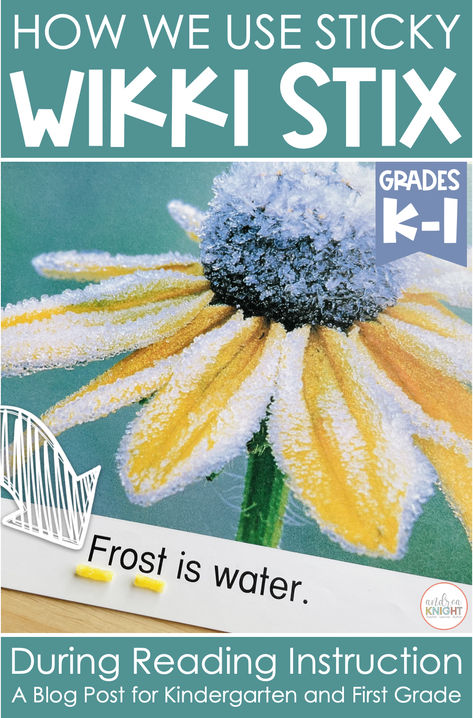 HOW WE USE STICKY
WIKKI STIX

GRADES
K-1

Frost is water.

andrea
KNIGHT

During Reading Instruction
A Blog Post for Kindergarten and First Grade